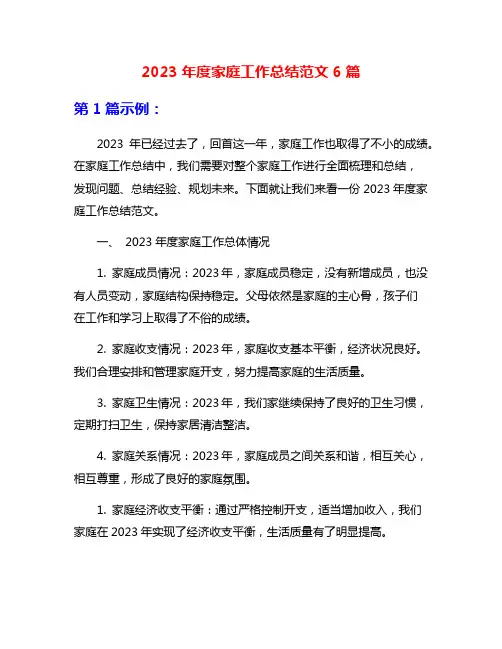 2023 年度家庭工作总结范文 6 篇

第 1 篇示例：

2023 年已经过去了，回首这一年，家庭工作也取得了不小的成绩。在家庭工作总结中，我们需要对整个家庭工作进行全面梳理和总结，发现问题、总结经验、规划未来。下面就让我们来看一份 2023 年度家庭工作总结范文。

一、 2023 年度家庭工作总体情况

1. 家庭成员情况：2023 年，家庭成员稳定，没有新增成员，也没有人员变动，家庭结构保持稳定。父母依然是家庭的主心骨，孩子们在工作和学习上取得了不俗的成绩。

2. 家庭收支情况：2023 年，家庭收支基本平衡，经济状况良好。我们合理安排和管理家庭开支，努力提高家庭的生活质量。

3. 家庭卫生情况：2023 年，我们家继续保持了良好的卫生习惯，定期打扫卫生，保持家居清洁整洁。

4. 家庭关系情况：2023 年，家庭成员之间关系和谐，相互关心，相互尊重，形成了良好的家庭氛围。

1. 家庭经济收支平衡：通过严格控制开支，适当增加收入，我们家庭在 2023 年实现了经济收支平衡，生活质量有了明显提高。